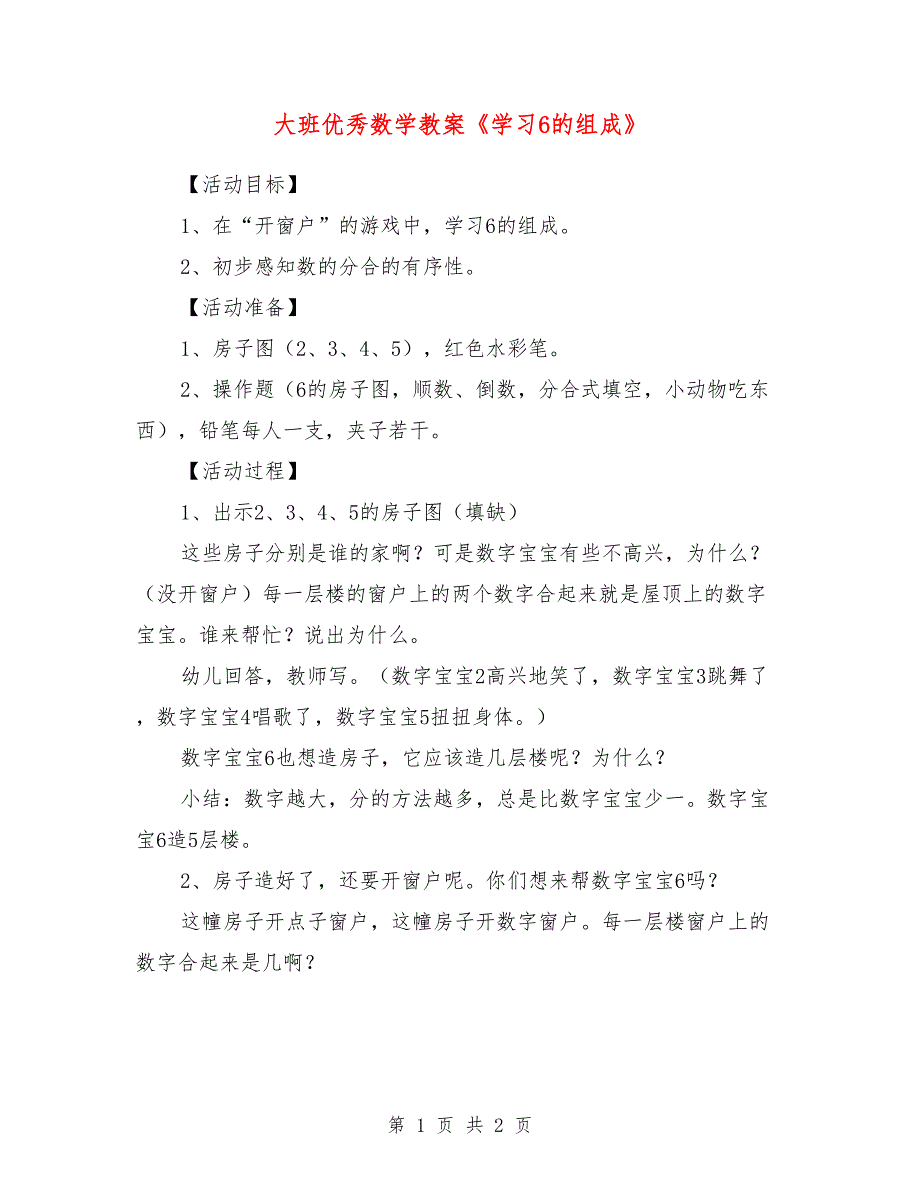 大班优秀数学教案《学习6的组成》

【活动目标】

1、在“开窗户”的游戏中，学习6的组成。

2、初步感知数的分合的有序性。

【活动准备】

1、房子图（2、3、4、5），红色水彩笔。

2、操作题（6的房子图，顺数、倒数，分合式填空，小动物吃东西），铅笔每人一支，夹子若干。

【活动过程】

1、出示2、3、4、5的房子图（填缺）

这些房子分别是谁的家啊？可是数字宝宝有些不高兴，为什么？（没开窗户）每一层楼的窗户上的两个数字合起来就是屋顶上的数字宝宝。谁来帮忙？说出为什么。

幼儿回答，教师写。（数字宝宝2高兴地笑了，数字宝宝3跳舞了，数字宝宝4唱歌了，数字宝宝5扭扭身体。）

数字宝宝6也想造房子，它应该造几层楼呢？为什么？

小结：数字越大，分的方法越多，总是比数字宝宝少一。数字宝宝6造5层楼。

2、房子造好了，还要开窗户呢。你们想来帮数字宝宝6吗？

这幢房子开点子窗户，这幢房子开数字窗户。每一层楼窗户上的数字合起来是几啊？

第 1 页 共 2 页